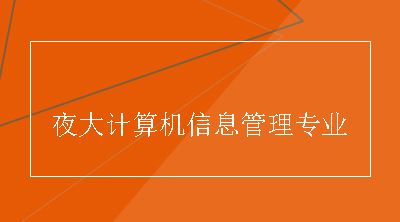 夜大计算机信息管理专业